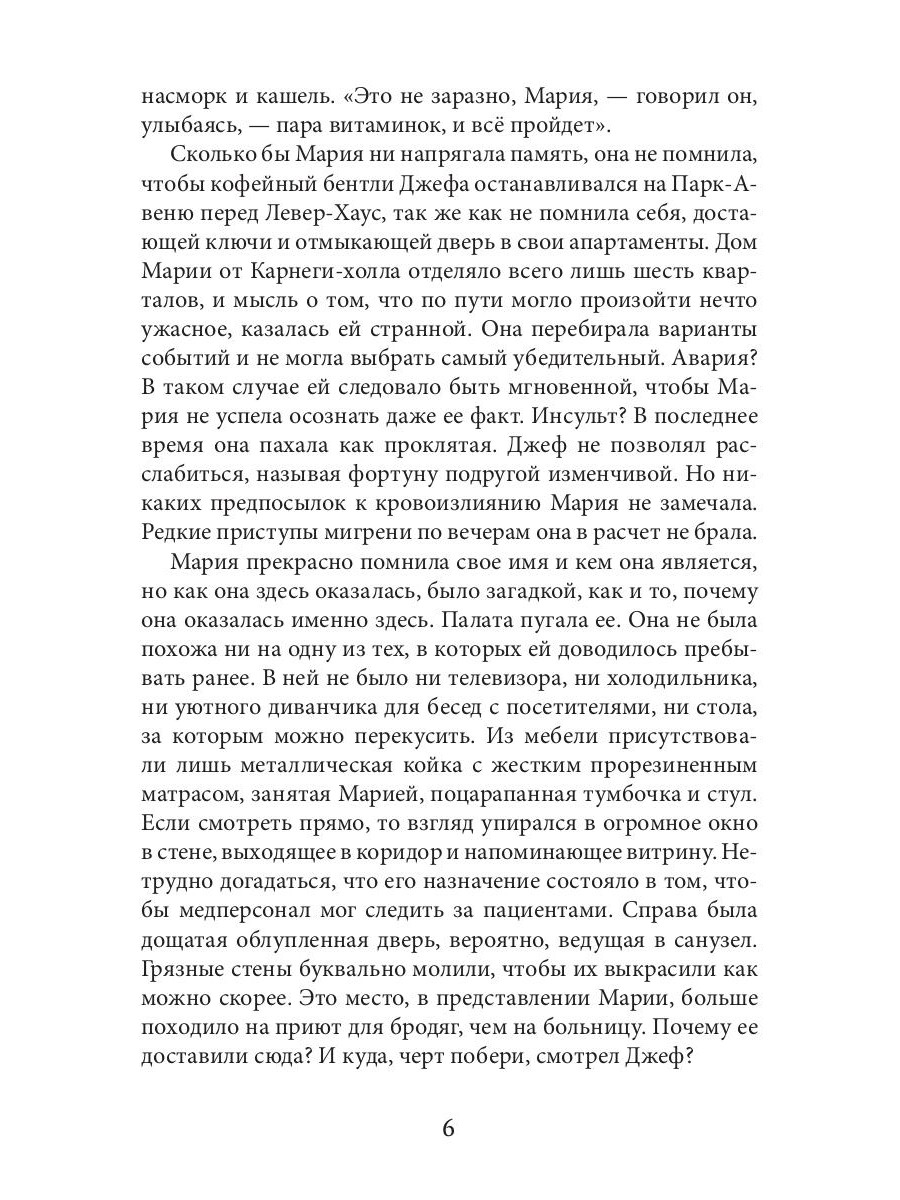 насморк и кашель. «Это не заразно, Мария, — говорил он, улыбаясь, — пара витаминок, и всё пройдет».

Сколько бы Мария ни напрягала память, она не помнила, чтобы кофейный бентли Джефа останавливался на Парк-Авеню перед Левер-Хаус, так же как не помнила себя, достающей ключи и отмыкающей дверь в свои апартаменты. Дом Марии от Карнеги-холла отделяло всего лишь шесть кварталов, и мысль о том, что по пути могло произойти нечто ужасное, казалась ей странной. Она перебирала варианты событий и не могла выбрать самый убедительный. Авария? В таком случае ей следовало быть мгновенной, чтобы Мария не успела осознать даже ее факт. Инсульт? В последнее время она пахала как проклятая. Джеф не позволял расслабиться, называя фортуну подругой изменчивой. Но никаких предпосылок к кровоизлиянию Мария не замечала. Редкие приступы мигрени по вечерам она в расчет не брала.

Мария прекрасно помнила свое имя и кем она является, но как она здесь оказалась, было загадкой, как и то, почему она оказалась именно здесь. Палата пугала ее. Она не была похожа ни на одну из тех, в которых ей доводилось пребывать ранее. В ней не было ни телевизора, ни холодильника, ни уютного диванчика для бесед с посетителями, ни стола, за которым можно перекусить. Из мебели присутствовали лишь металлическая койка с жестким прорезиненным матрасом, занятая Марией, поцарапанная тумбочка и стул. Если смотреть прямо, то взгляд упирался в огромное окно в стене, выходящее в коридор и напоминающее витрину. Нетрудно догадаться, что его назначение состояло в том, чтобы медперсонал мог следить за пациентами. Справа была дощатая облупленная дверь, вероятно, ведущая в санузел. Грязные стены буквально молили, чтобы их выкрасили как можно скорее. Это место, в представлении Марии, больше походило на приют для бродяг, чем на больницу. Почему ее доставили сюда? И куда, черт побери, смотрел Джеф?

6